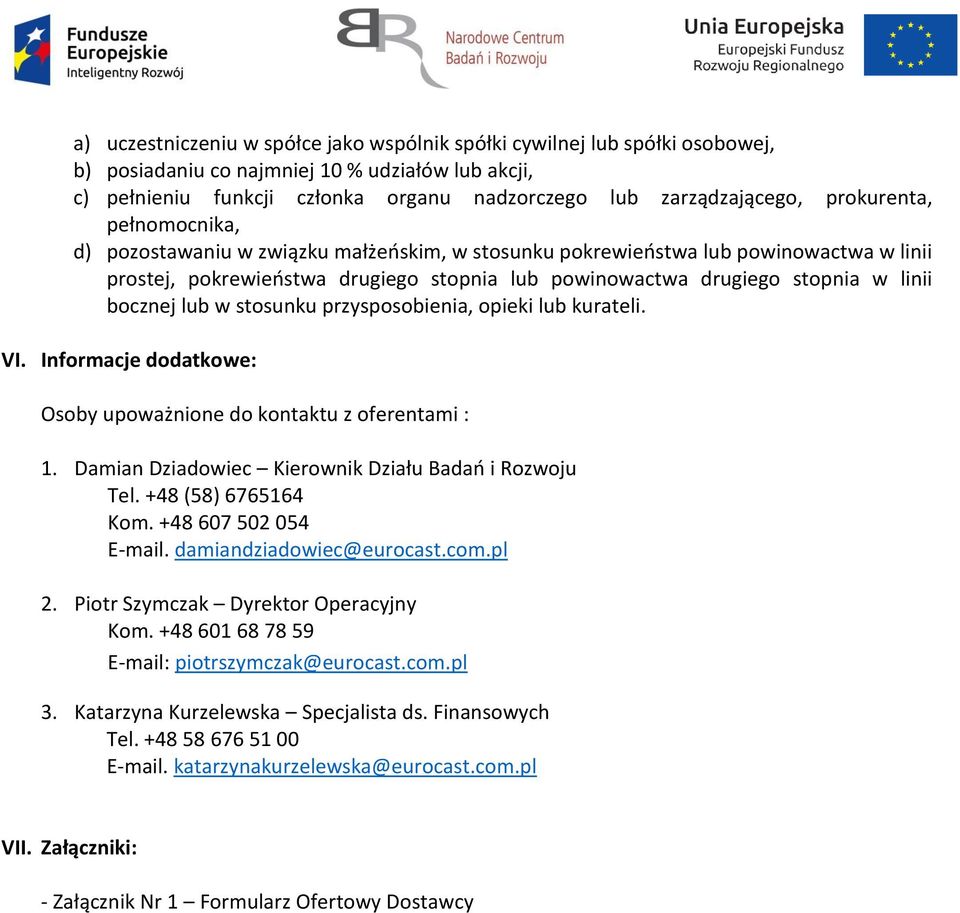 Fundusze Europejskie
Inteligentny Rozwój

Narodowe Centrum Badań i Rozwoju

Unia Europejska
Europejski Fundusz Rozwoju Regionalnego

a) uczestniczeniu w spółce jako wspólnik spółki cywilnej lub spółki osobowej,
b) posiadaniu co najmniej 10 % udziałów lub akcji,
c) pełnieniu funkcji członka organu nadzorczego lub zarządzającego, prokurenta, pełnomocnika,
d) pozostawaniu w związku małżeńskim, w stosunku pokrewieństwa lub powinowactwa w linii prostej, pokrewieństwa drugiego stopnia lub powinowactwa drugiego stopnia w linii bocznej lub w stosunku przysposobienia, opieki lub kurateli.

VI. Informacje dodatkowe:

Osoby upoważnione do kontaktu z oferentami :

1. Damian Dziadowiec – Kierownik Działu Badań i Rozwoju
Tel. +48 (58) 6765164
Kom. +48 607 502 054
E-mail. damiandziadowiec@eurocast.com.pl

2. Piotr Szymczak – Dyrektor Operacyjny
Kom. +48 601 68 78 59
E-mail: piotrszymczak@eurocast.com.pl

3. Katarzyna Kurzelewska – Specjalista ds. Finansowych
Tel. +48 58 676 51 00
E-mail. katarzynakurzelewska@eurocast.com.pl

VII. Załączniki:

- Załącznik Nr 1 – Formularz Ofertowy Dostawcy